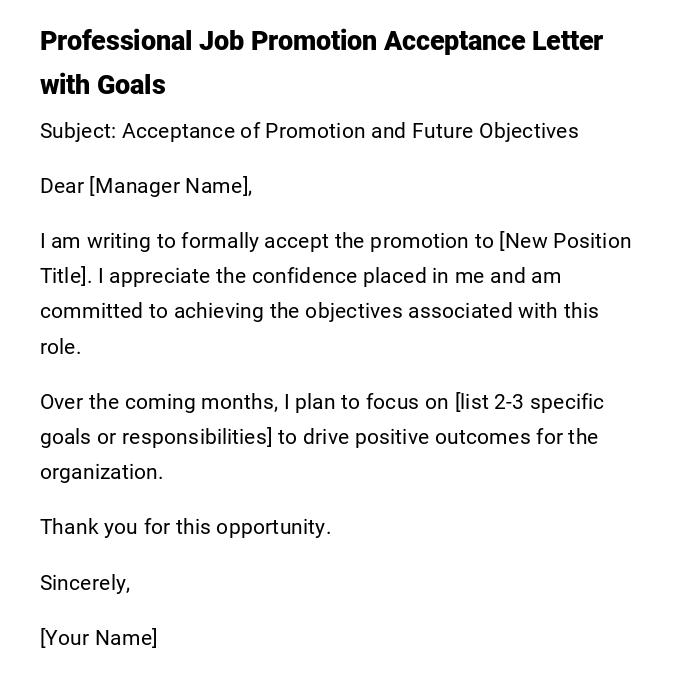 Professional Job Promotion Acceptance Letter with Goals

Subject: Acceptance of Promotion and Future Objectives

Dear [Manager Name],

I am writing to formally accept the promotion to [New Position Title]. I appreciate the confidence placed in me and am committed to achieving the objectives associated with this role.

Over the coming months, I plan to focus on [list 2-3 specific goals or responsibilities] to drive positive outcomes for the organization.

Thank you for this opportunity.

Sincerely,

[Your Name]